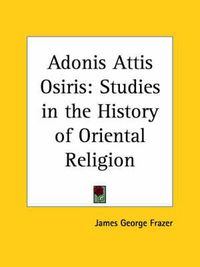 Adonis Attis Osiris: Studies in the History of Oriental Religion

James George Frazer